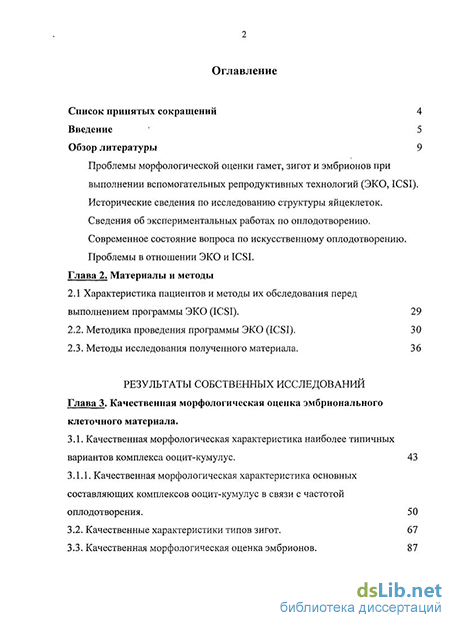 2

Оглавление

Список принятых сокращений 4

Введение 5

Обзор литературы 9

Проблемы морфологической оценки гамет, зигот и эмбрионов при выполнении вспомогательных репродуктивных технологий (ЭКО, ICSI).

Исторические сведения по исследованию структуры яйцеклеток.

Сведения об экспериментальных работах по оплодотворению.

Современное состояние вопроса по искусственному оплодотворению.

Проблемы в отношении ЭКО и ICSI.

Глава 2. Материалы и методы

2.1 Характеристика пациентов и методы их обследования перед выполнением программы ЭКО (ICSI). 29

2.2. Методика проведения программы ЭКО (ICSI). 30

2.3. Методы исследования полученного материала. 36

РЕЗУЛЬТАТЫ СОБСТВЕННЫХ ИССЛЕДОВАНИЙ

Глава 3. Качественная морфологическая оценка эмбрионального клеточного материала.

3.1. Качественная морфологическая характеристика наиболее типичных вариантов комплекса ооцит-кумулус. 43

3.1.1. Качественная морфологическая характеристика основных составляющих комплексов ооцит-кумулус в связи с частотой оплодотворения. 50

3.2. Качественные характеристики типов зигот. 67

3.3. Качественная морфологическая оценка эмбрионов. 87

dsLib.net
библиотека диссертаций